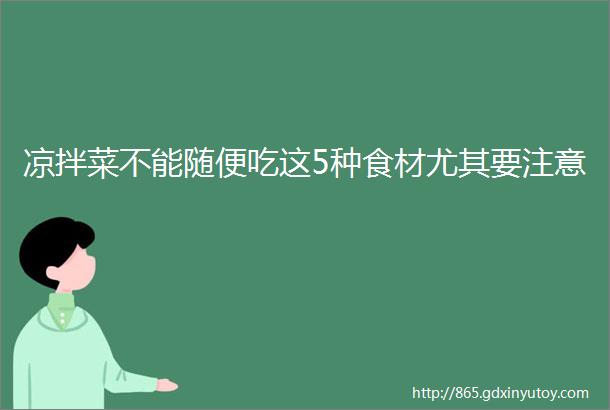 凉拌菜不能随便吃这5种食材尤其要注意

http://865.gdxinyutoy.com